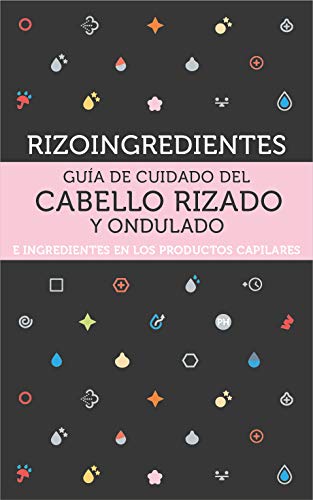 RIZOINGREDIENTES

GUÍA DE CUIDADO DEL
CABELLO RIZADO
Y ONDULADO

E INGREDIENTES EN LOS PRODUCTOS CAPILARES

PH